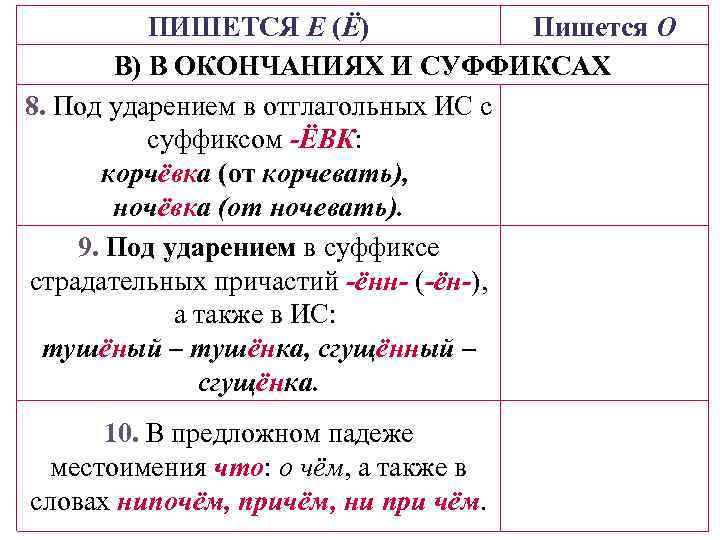 | ПИШЕТСЯ Е (Ё) | Пишется О |
|---|---|
| В) В ОКОНЧАНИЯХ И СУФФИКСАХ | |
| 8. Под ударением в отглагольных ИС с суффиксом -ЁВК: корчёвка (от корчевать), ночёвка (от ночевать). | |
| 9. Под ударением в суффиксе страдательных причастий -ённ- (-ён-), а также в ИС: тушёный – тушёнка, сгущённый – сгущёнка. | |
| 10. В предложном падеже местоимения что: о чём, а также в словах нипочём, причём, ни при чём. | |